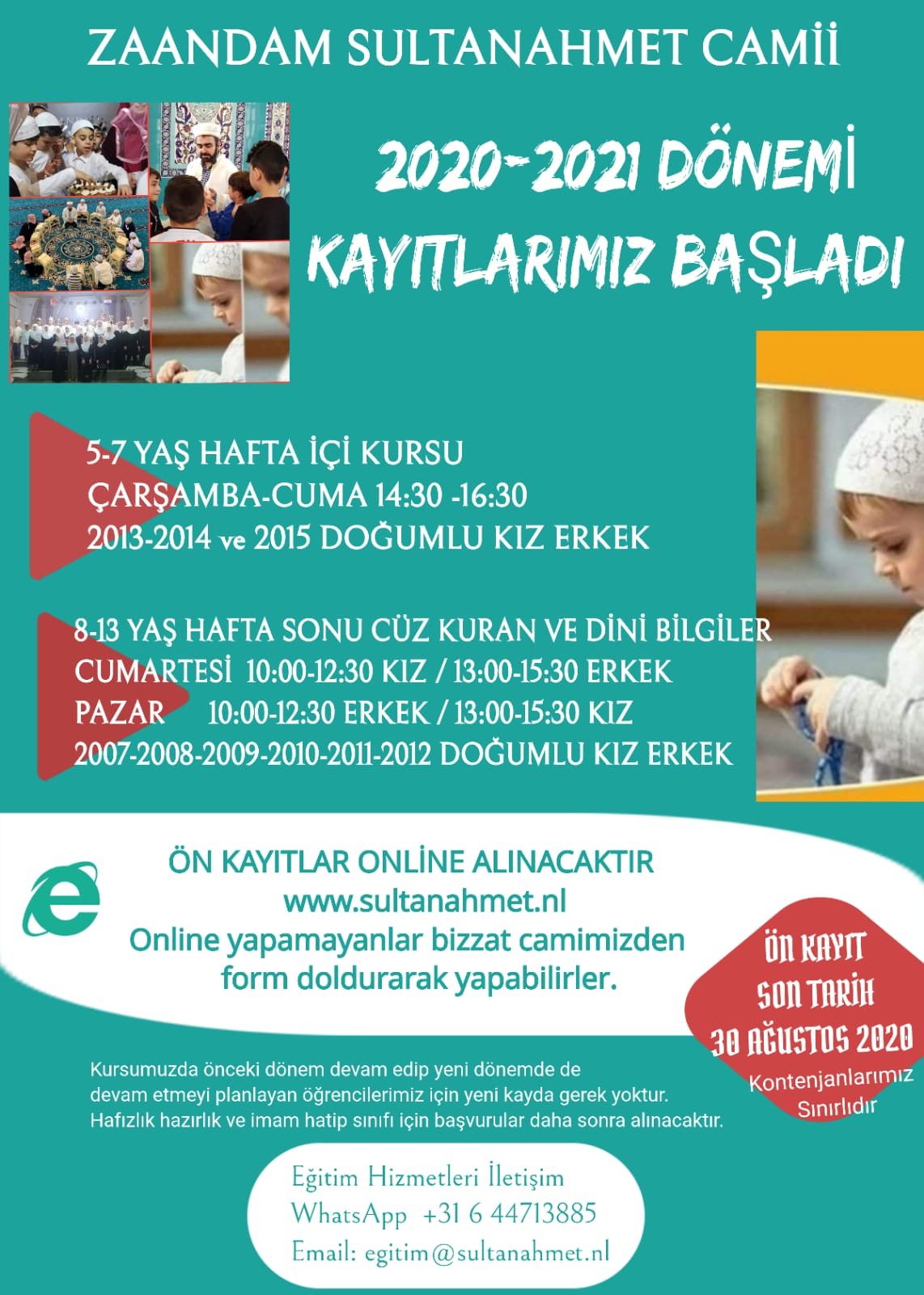 ZAANDAM SULTANAHMET CAMİİ

2020-2021 DÖNEMİ
KAYITLARIMIZ BAŞLADI

5-7 YAŞ HAFTA İÇİ KURSU
ÇARŞAMBA-CUMA 14:30 -16:30
2013-2014 ve 2015 DOĞUMLU KIZ ERKEK

8-13 YAŞ HAFTA SONU CÜZ KURAN VE DİNİ BİLGİLER
CUMARTESİ 10:00-12:30 KIZ / 13:00-15:30 ERKEK
PAZAR 10:00-12:30 ERKEK / 13:00-15:30 KIZ
2007-2008-2009-2010-2011-2012 DOĞUMLU KIZ ERKEK

ÖN KAYITLAR ONLİNE ALINACAKTIR
www.sultanahmet.nl
Online yapamayanlar bizzat camimizden form doldurarak yapabilirler.

ÖN KAYIT
SON TARİH
30 AĞUSTOS 2020
Kontenjanlarımız Sınırlıdır

Kursumuzda önceki dönem devam edip yeni dönemde de devam etmeyi planlayan öğrencilerimiz için yeni kayda gerek yoktur.
Hafızlık hazırlık ve imam hatip sınıfı için başvurular daha sonra alınacaktır.

Eğitim Hizmetleri İletişim
WhatsApp +31 6 44713885
Email: egitim@sultanahmet.nl